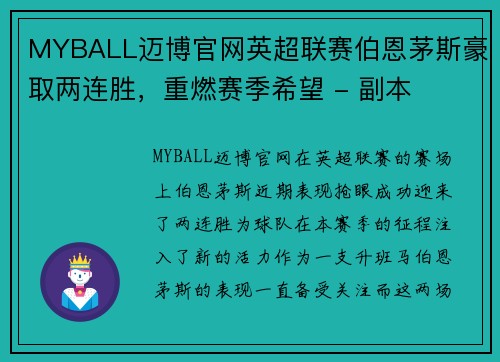 MYBALL迈博官网英超联赛伯恩茅斯豪取两连胜，重燃赛季希望 - 副本

MYBALL迈博官网在英超联赛的赛场上伯恩茅斯近期表现抢眼成功迎来了两连胜为球队在本赛季的征程注入了新的活力作为一支升班马伯恩茅斯的表现一直备受关注而这两场